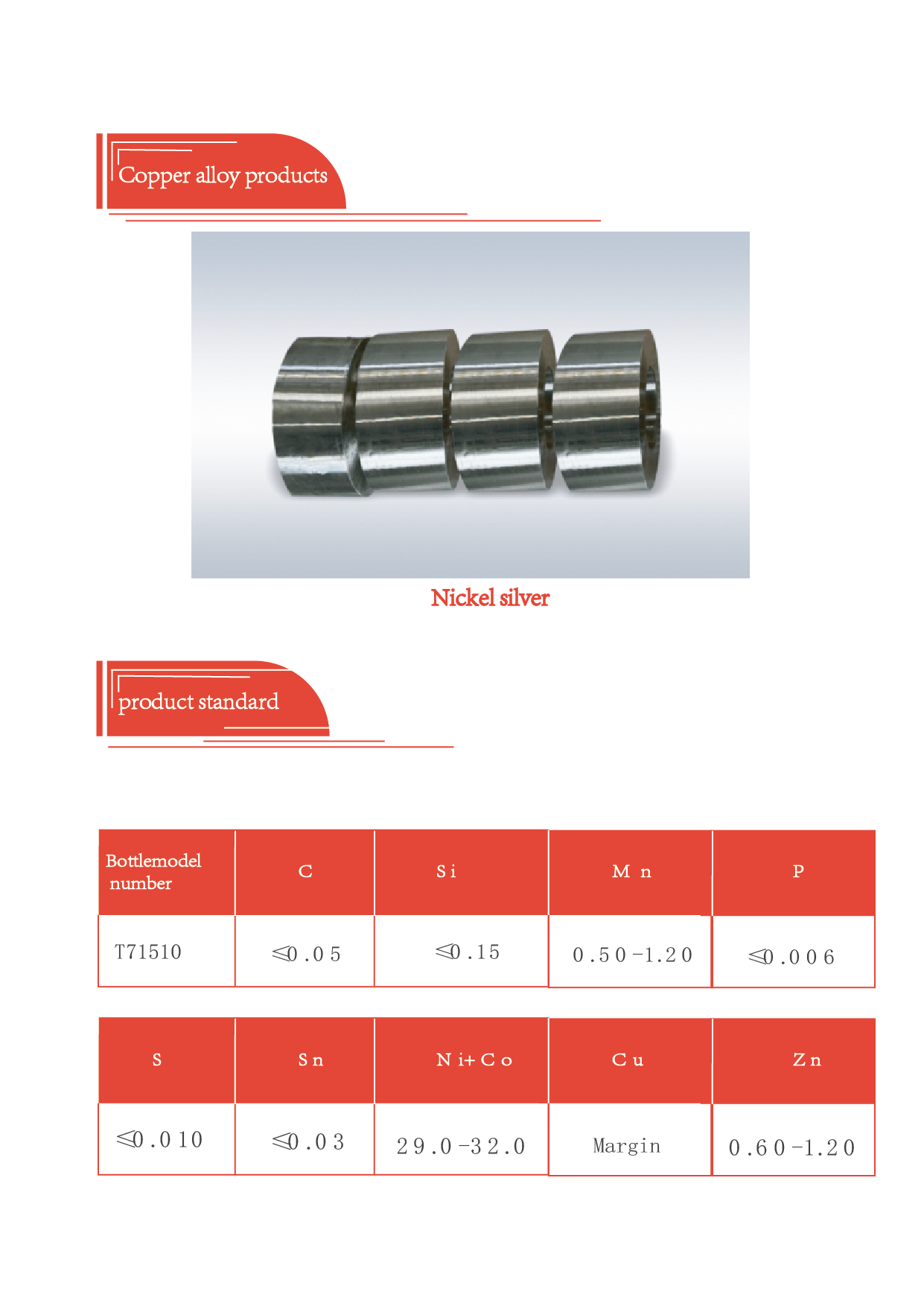 Copper alloy products

Nickel silver

product standard

| Bottlemodel number | C | Si | Mn | P |
|---|---|---|---|---|
| T71510 | ≤0.05 | ≤0.15 | 0.50-1.20 | ≤0.006 |

| S | Sn | Ni+Co | Cu | Zn |
|---|---|---|---|---|
| ≤0.010 | ≤0.03 | 29.0-32.0 | Margin | 0.60-1.20 |